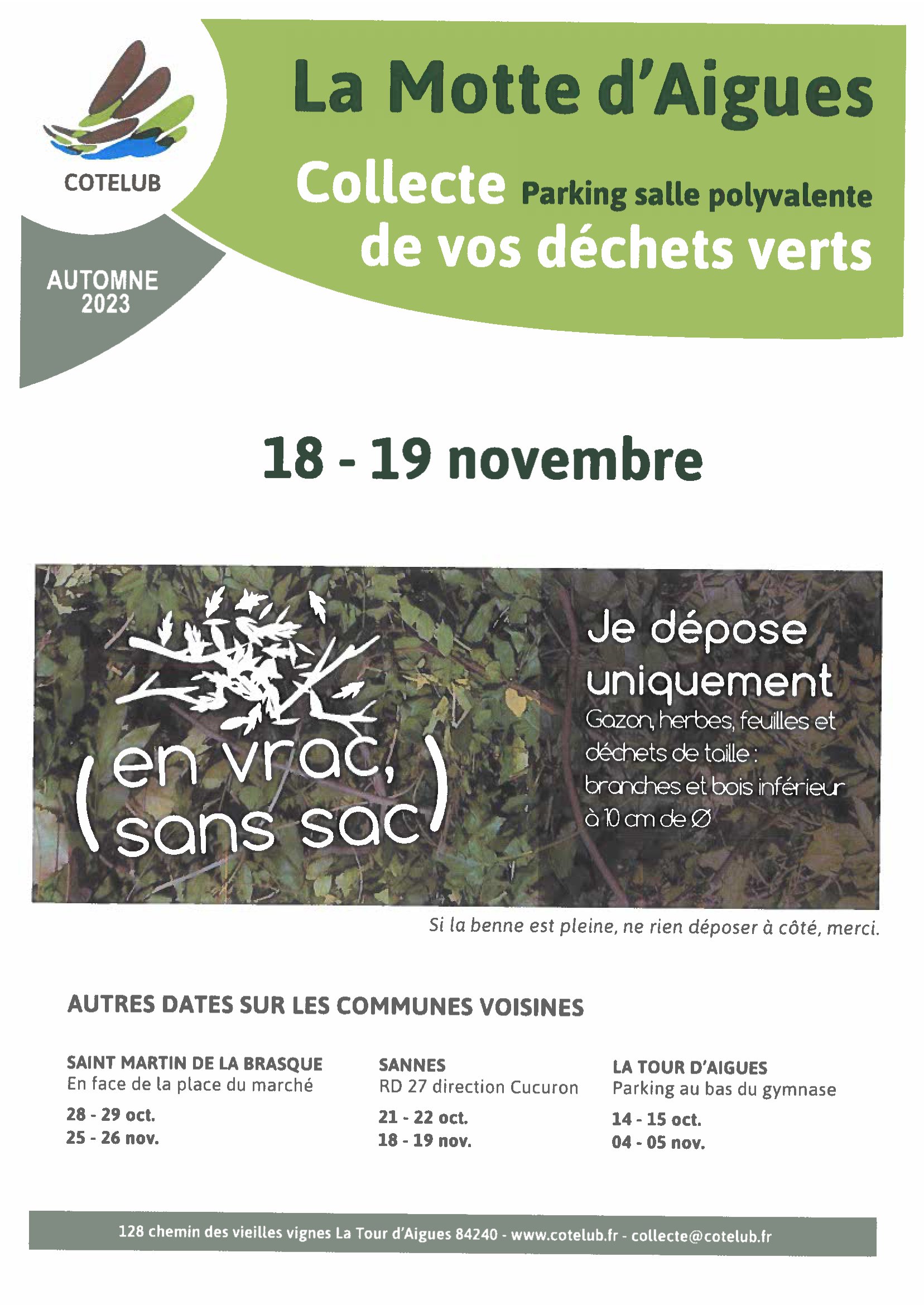 COTELUB

AUTOMNE 2023

La Motte d'Aigues

Collecte Parking salle polyvalente
de vos déchets verts

18 - 19 novembre

(en vrac, sans sac)

Je dépose uniquement
Gazon, herbes, feuilles et déchets de taille : branches et bois inférieur à 10 cm de Ø

Si la benne est pleine, ne rien déposer à côté, merci.

AUTRES DATES SUR LES COMMUNES VOISINES

SAINT MARTIN DE LA BRASQUE
En face de la place du marché
28 - 29 oct.
25 - 26 nov.

SANNES
RD 27 direction Cucuron
21 - 22 oct.
18 - 19 nov.

LA TOUR D'AIGUES
Parking au bas du gymnase
14 - 15 oct.
04 - 05 nov.

128 chemin des vieilles vignes La Tour d'Aigues 84240 - www.cotelub.fr - collecte@cotelub.fr